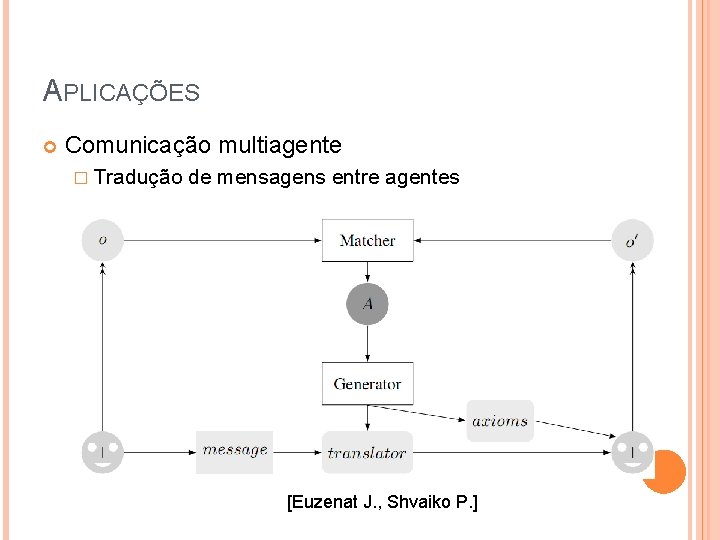 APLICAÇÕES

Comunicação multiagente

Tradução de mensagens entre agentes

$o$

Matcher

$o'$

$A$

Generator

$axioms$

$message$

$translator$

[Euzenat J., Shvaiko P.]